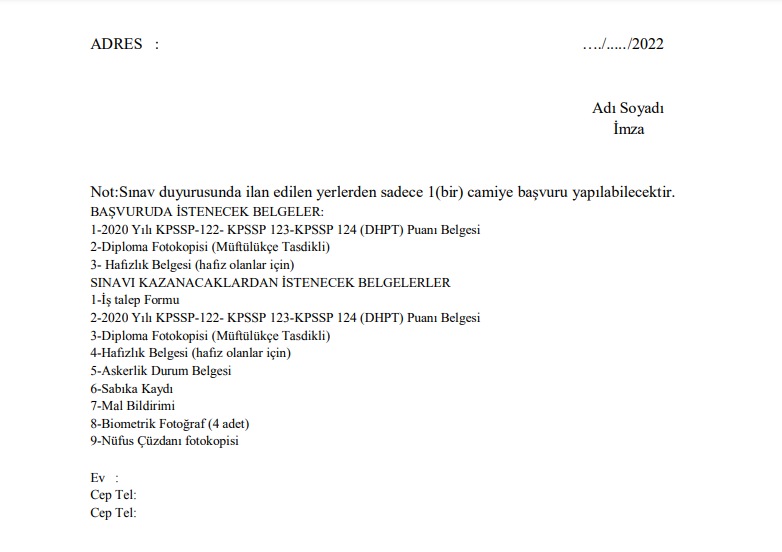 ADRES :

…./...../2022

Adı Soyadı
İmza

Not:Sınav duyurusunda ilan edilen yerlerden sadece 1(bir) camiye başvuru yapılabilecektir.
BAŞVURUDA İSTENECEK BELGELER:
1-2020 Yılı KPSSP-122- KPSSP 123-KPSSP 124 (DHPT) Puanı Belgesi
2-Diploma Fotokopisi (Müftülükçe Tasdikli)
3- Hafızlık Belgesi (hafız olanlar için)
SINAVI KAZANACAKLARDAN İSTENECEK BELGELERLER
1-İş talep Formu
2-2020 Yılı KPSSP-122- KPSSP 123-KPSSP 124 (DHPT) Puanı Belgesi
3-Diploma Fotokopisi (Müftülükçe Tasdikli)
4-Hafızlık Belgesi (hafız olanlar için)
5-Askerlik Durum Belgesi
6-Sabıka Kaydı
7-Mal Bildirimi
8-Biometrik Fotoğraf (4 adet)
9-Nüfus Çüzdanı fotokopisi

Ev :
Cep Tel:
Cep Tel: